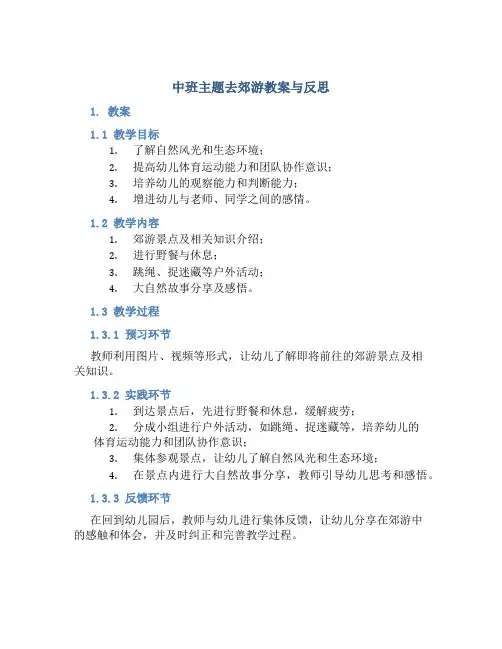 中班主题去郊游教案与反思

1. 教案

1.1 教学目标

1. 了解自然风光和生态环境；
2. 提高幼儿体育运动能力和团队协作意识；
3. 培养幼儿的观察能力和判断能力；
4. 增进幼儿与老师、同学之间的感情。

1.2 教学内容

1. 郊游景点及相关知识介绍；
2. 进行野餐与休息；
3. 跳绳、捉迷藏等户外活动；
4. 大自然故事分享及感悟。

1.3 教学过程

1.3.1 预习环节

教师利用图片、视频等形式，让幼儿了解即将前往的郊游景点及相关知识。

1.3.2 实践环节

1. 到达景点后，先进行野餐和休息，缓解疲劳；
2. 分成小组进行户外活动，如跳绳、捉迷藏等，培养幼儿的体育运动能力和团队协作意识；
3. 集体参观景点，让幼儿了解自然风光和生态环境；
4. 在景点内进行大自然故事分享，教师引导幼儿思考和感悟。

1.3.3 反馈环节

在回到幼儿园后，教师与幼儿进行集体反馈，让幼儿分享在郊游中的感触和体会，并及时纠正和完善教学过程。